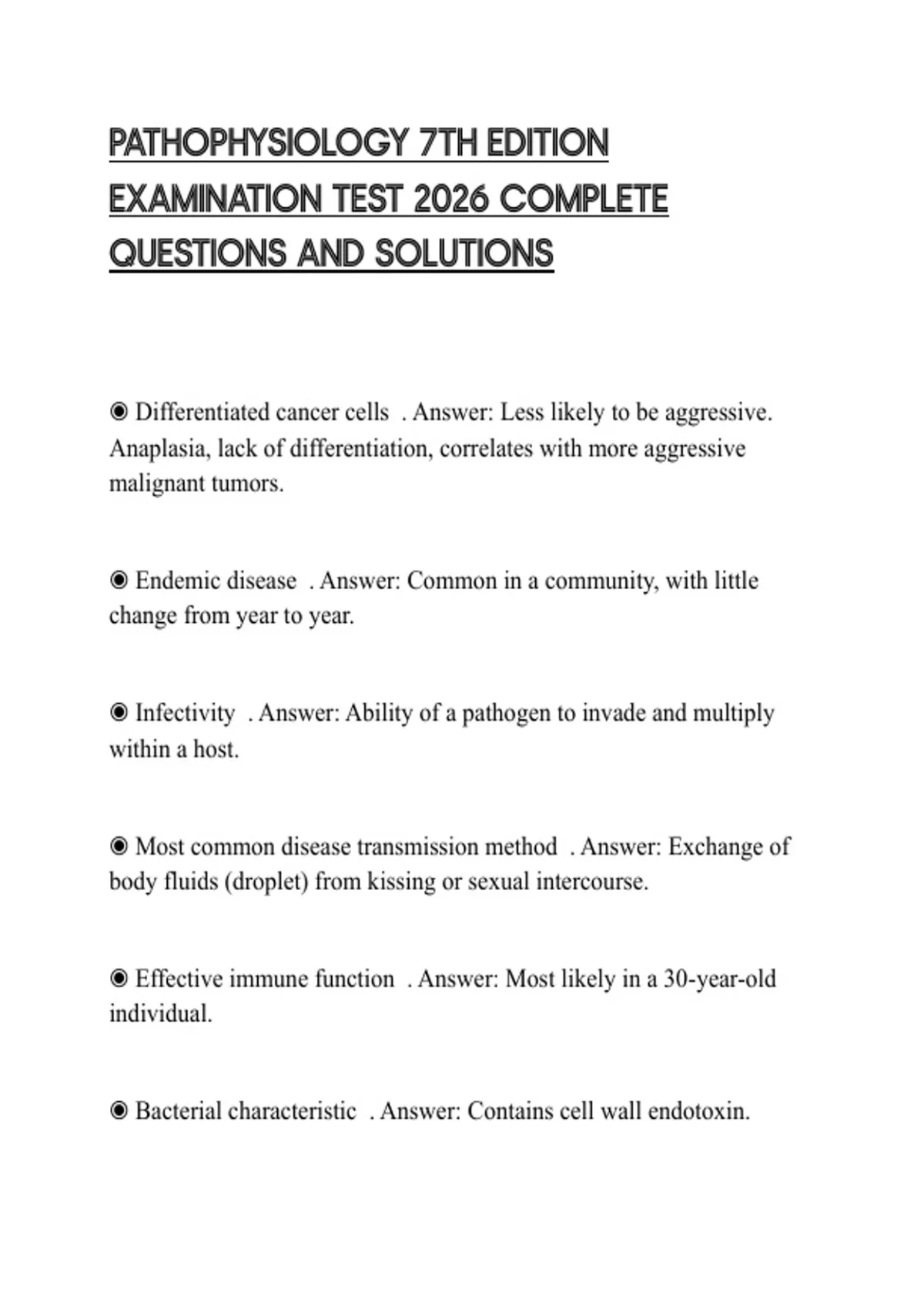 PATHOPHYSIOLOGY 7TH EDITION EXAMINATION TEST 2026 COMPLETE QUESTIONS AND SOLUTIONS

◉ Differentiated cancer cells . Answer: Less likely to be aggressive. Anaplasia, lack of differentiation, correlates with more aggressive malignant tumors.

◉ Endemic disease . Answer: Common in a community, with little change from year to year.

◉ Infectivity . Answer: Ability of a pathogen to invade and multiply within a host.

◉ Most common disease transmission method . Answer: Exchange of body fluids (droplet) from kissing or sexual intercourse.

◉ Effective immune function . Answer: Most likely in a 30-year-old individual.

◉ Bacterial characteristic . Answer: Contains cell wall endotoxin.